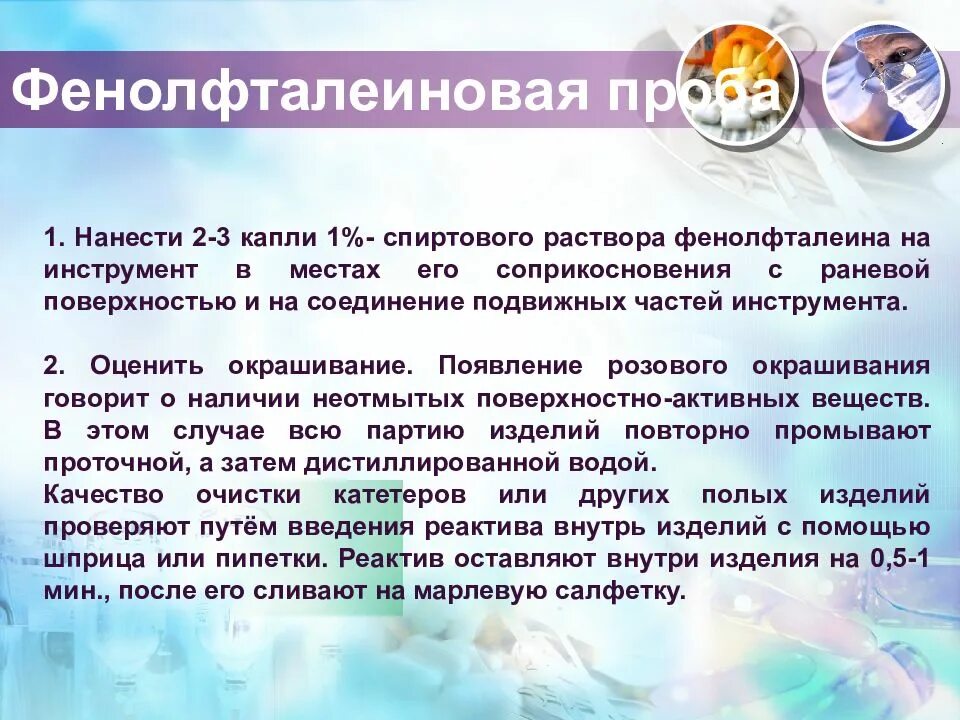 Фенолфталеиновая проба

1. Нанести 2-3 капли 1%- спиртового раствора фенолфталеина на инструмент в местах его соприкосновения с раневой поверхностью и на соединение подвижных частей инструмента.

2. Оценить окрашивание. Появление розового окрашивания говорит о наличии неотмытых поверхностно-активных веществ. В этом случае всю партию изделий повторно промывают проточной, а затем дистиллированной водой.
Качество очистки катетеров или других полых изделий проверяют путём введения реактива внутрь изделий с помощью шприца или пипетки. Реактив оставляют внутри изделия на 0,5-1 мин., после его сливают на марлевую салфетку.